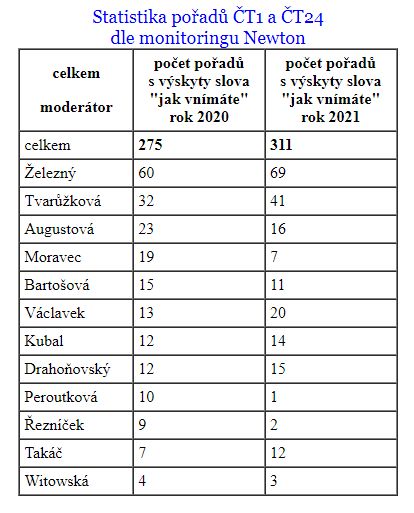 Statistika pořadů ČT1 a ČT24
dle monitoringu Newton

| celkem moderátor | počet pořadů s výskyty slova "jak vnímáte" rok 2020 | počet pořadů s výskyty slova "jak vnímáte" rok 2021 |
|---|---|---|
| celkem | **275** | **311** |
| Železný | 60 | 69 |
| Tvarůžková | 32 | 41 |
| Augustová | 23 | 16 |
| Moravec | 19 | 7 |
| Bartošová | 15 | 11 |
| Václavek | 13 | 20 |
| Kubal | 12 | 14 |
| Drahoňovský | 12 | 15 |
| Peroutková | 10 | 1 |
| Řezníček | 9 | 2 |
| Takáč | 7 | 12 |
| Witowská | 4 | 3 |